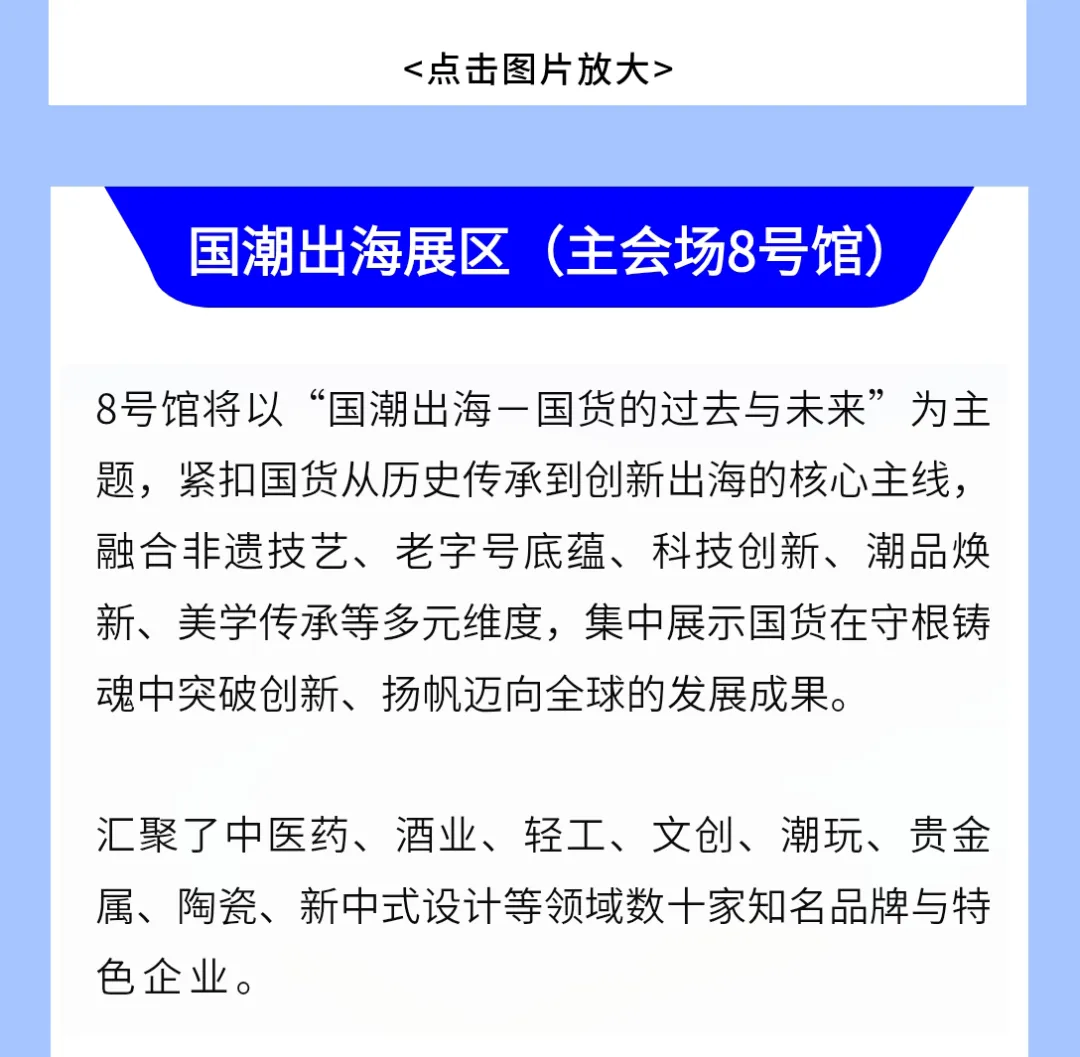 <点击图片放大>

国潮出海展区（主会场8号馆）

8号馆将以“国潮出海－国货的过去与未来”为主题，紧扣国货从历史传承到创新出海的核心主线，融合非遗技艺、老字号底蕴、科技创新、潮品焕新、美学传承等多元维度，集中展示国货在守根铸魂中突破创新、扬帆迈向全球的发展成果。

汇聚了中医药、酒业、轻工、文创、潮玩、贵金属、陶瓷、新中式设计等领域数十家知名品牌与特色企业。